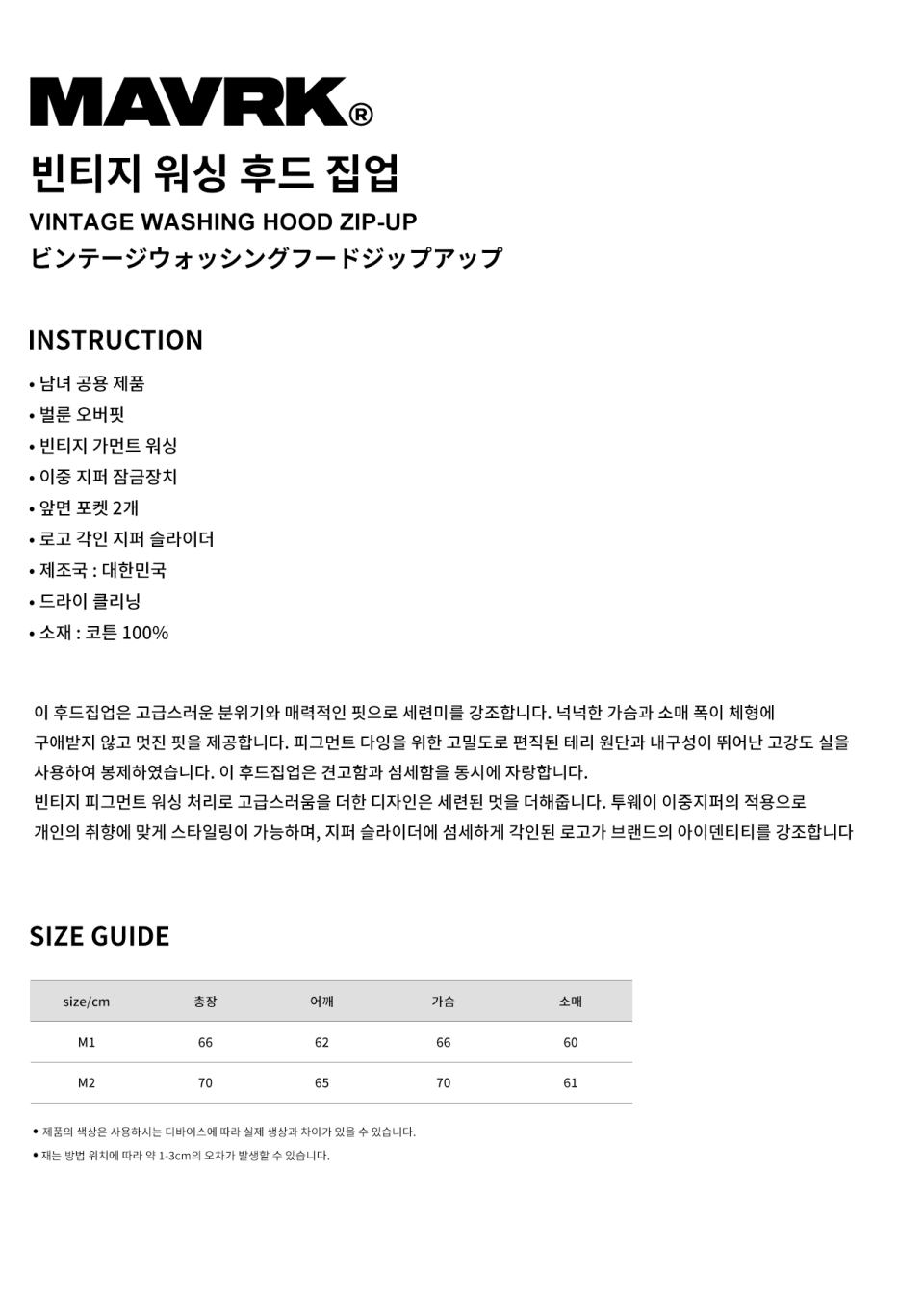 MAVRK®

빈티지 워싱 후드 집업

VINTAGE WASHING HOOD ZIP-UP

ビンテージウォッシングフードジップアップ

INSTRUCTION

• 남녀 공용 제품
• 벌룬 오버핏
• 빈티지 가먼트 워싱
• 이중 지퍼 잠금장치
• 앞면 포켓 2개
• 로고 각인 지퍼 슬라이더
• 제조국 : 대한민국
• 드라이 클리닝
• 소재 : 코튼 100%

이 후드집업은 고급스러운 분위기와 매력적인 핏으로 세련미를 강조합니다. 넉넉한 가슴과 소매 폭이 체형에 구애받지 않고 멋진 핏을 제공합니다. 피그먼트 다잉을 위한 고밀도로 편직된 테리 원단과 내구성이 뛰어난 고강도 실을 사용하여 봉제하였습니다. 이 후드집업은 견고함과 섬세함을 동시에 자랑합니다.
빈티지 피그먼트 워싱 처리로 고급스러움을 더한 디자인은 세련된 멋을 더해줍니다. 투웨이 이중지퍼의 적용으로 개인의 취향에 맞게 스타일링이 가능하며, 지퍼 슬라이더에 섬세하게 각인된 로고가 브랜드의 아이덴티티를 강조합니다

SIZE GUIDE

| size/cm | 총장 | 어깨 | 가슴 | 소매 |
|---|---|---|---|---|
| M1 | 66 | 62 | 66 | 60 |
| M2 | 70 | 65 | 70 | 61 |

• 제품의 색상은 사용하시는 디바이스에 따라 실제 생상과 차이가 있을 수 있습니다.
• 재는 방법 위치에 따라 약 1-3cm의 오차가 발생할 수 있습니다.